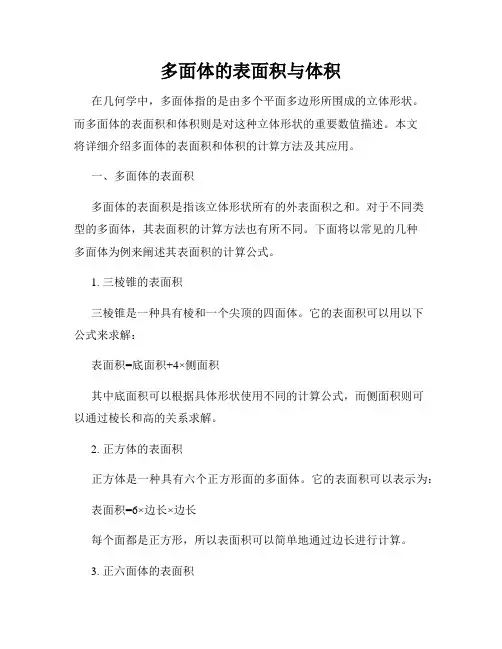 多面体的表面积与体积

在几何学中，多面体指的是由多个平面多边形所围成的立体形状。而多面体的表面积和体积则是对这种立体形状的重要数值描述。本文将详细介绍多面体的表面积和体积的计算方法及其应用。

一、多面体的表面积

多面体的表面积是指该立体形状所有的外表面积之和。对于不同类型的多面体，其表面积的计算方法也有所不同。下面将以常见的几种多面体为例来阐述其表面积的计算公式。

1. 三棱锥的表面积

三棱锥是一种具有棱和一个尖顶的四面体。它的表面积可以用以下公式来求解：

表面积=底面积+4×侧面积

其中底面积可以根据具体形状使用不同的计算公式，而侧面积则可以通过棱长和高的关系求解。

2. 正方体的表面积

正方体是一种具有六个正方形面的多面体。它的表面积可以表示为：

表面积=6×边长×边长

每个面都是正方形，所以表面积可以简单地通过边长进行计算。

3. 正六面体的表面积